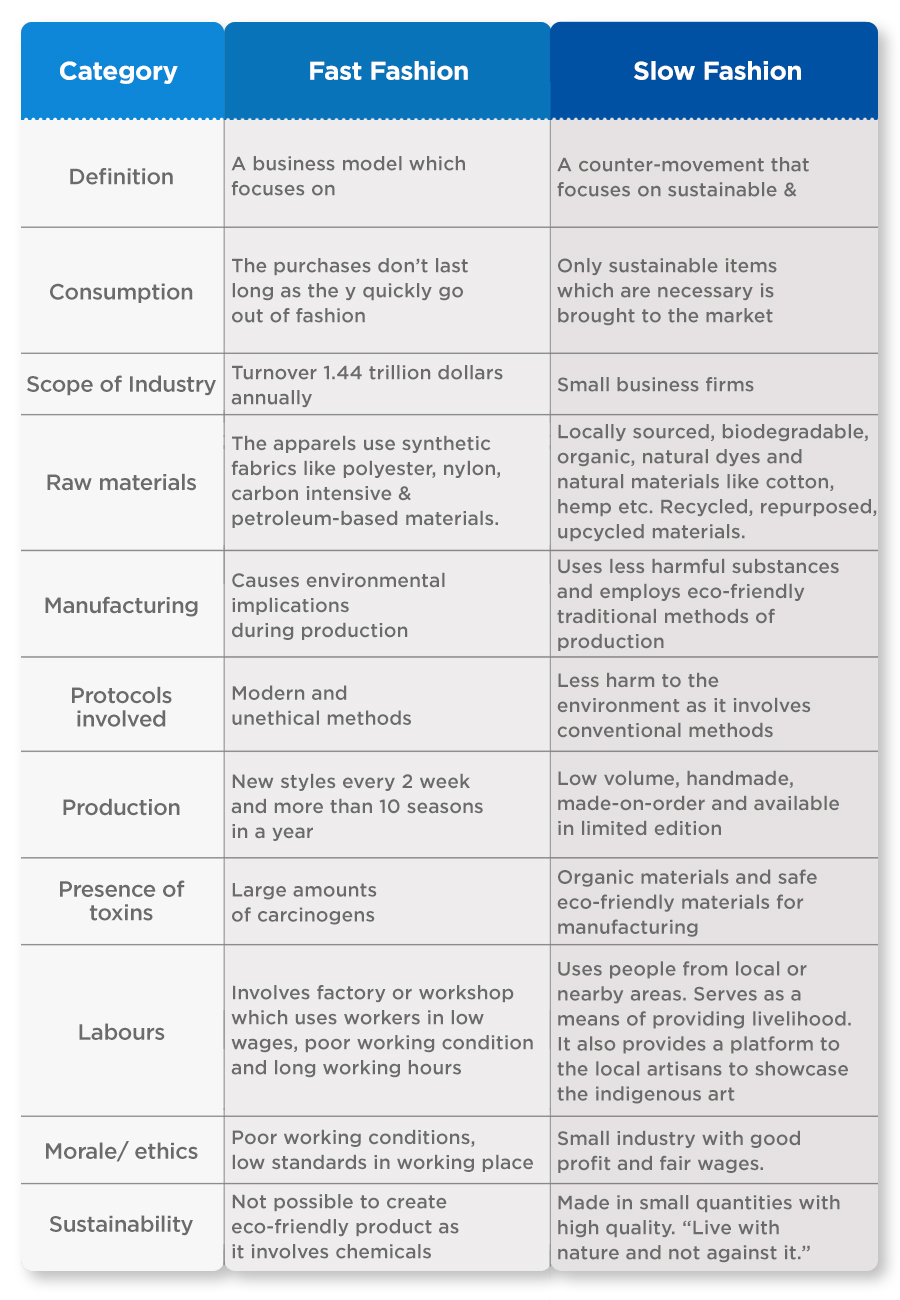 | Category | Fast Fashion | Slow Fashion |
|---|---|---|
| Definition | A business model which focuses on | A counter-movement that focuses on sustainable & |
| Consumption | The purchases don't last long as the y quickly go out of fashion | Only sustainable items which are necessary is brought to the market |
| Scope of Industry | Turnover 1.44 trillion dollars annually | Small business firms |
| Raw materials | The apparels use synthetic fabrics like polyester, nylon, carbon intensive & petroleum-based materials. | Locally sourced, biodegradable, organic, natural dyes and natural materials like cotton, hemp etc. Recycled, repurposed, upcycled materials. |
| Manufacturing | Causes environmental implications during production | Uses less harmful substances and employs eco-friendly traditional methods of production |
| Protocols involved | Modern and unethical methods | Less harm to the environment as it involves conventional methods |
| Production | New styles every 2 week and more than 10 seasons in a year | Low volume, handmade, made-on-order and available in limited edition |
| Presence of toxins | Large amounts of carcinogens | Organic materials and safe eco-friendly materials for manufacturing |
| Labours | Involves factory or workshop which uses workers in low wages, poor working condition and long working hours | Uses people from local or nearby areas. Serves as a means of providing livelihood. It also provides a platform to the local artisans to showcase the indigenous art |
| Morale/ ethics | Poor working conditions, low standards in working place | Small industry with good profit and fair wages. |
| Sustainability | Not possible to create eco-friendly product as it involves chemicals | Made in small quantities with high quality. "Live with nature and not against it." |